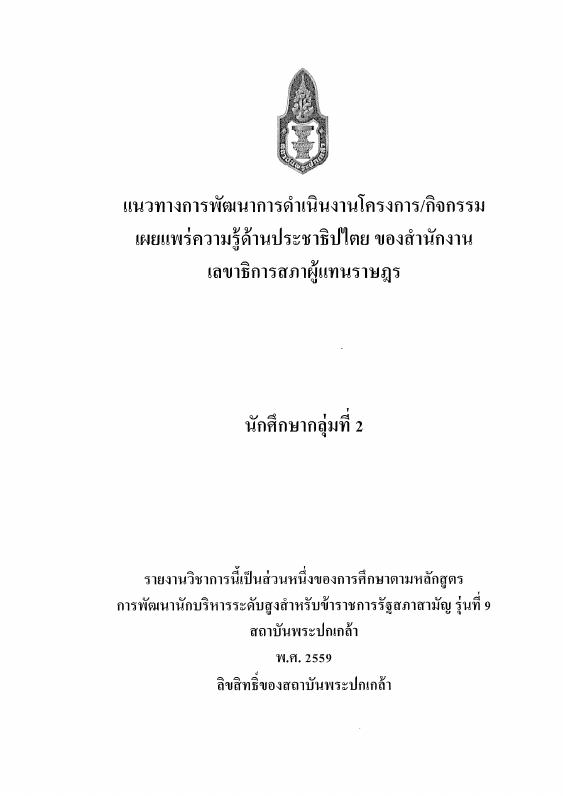 แนวทางการพัฒนาการดำเนินงานโครงการ/กิจกรรม
เผยแพร่ความรู้ด้านประชาธิปไตย ของสำนักงาน
เลขาธิการสภาผู้แทนราษฎร

นักศึกษากลุ่มที่ 2

รายงานวิชาการนี้เป็นส่วนหนึ่งของการศึกษาตามหลักสูตร
การพัฒนานักบริหารระดับสูงสำหรับข้าราชการรัฐสภาสามัญ รุ่นที่ 9
สถาบันพระปกเกล้า
พ.ศ. 2559
ลิขสิทธิ์ของสถาบันพระปกเกล้า